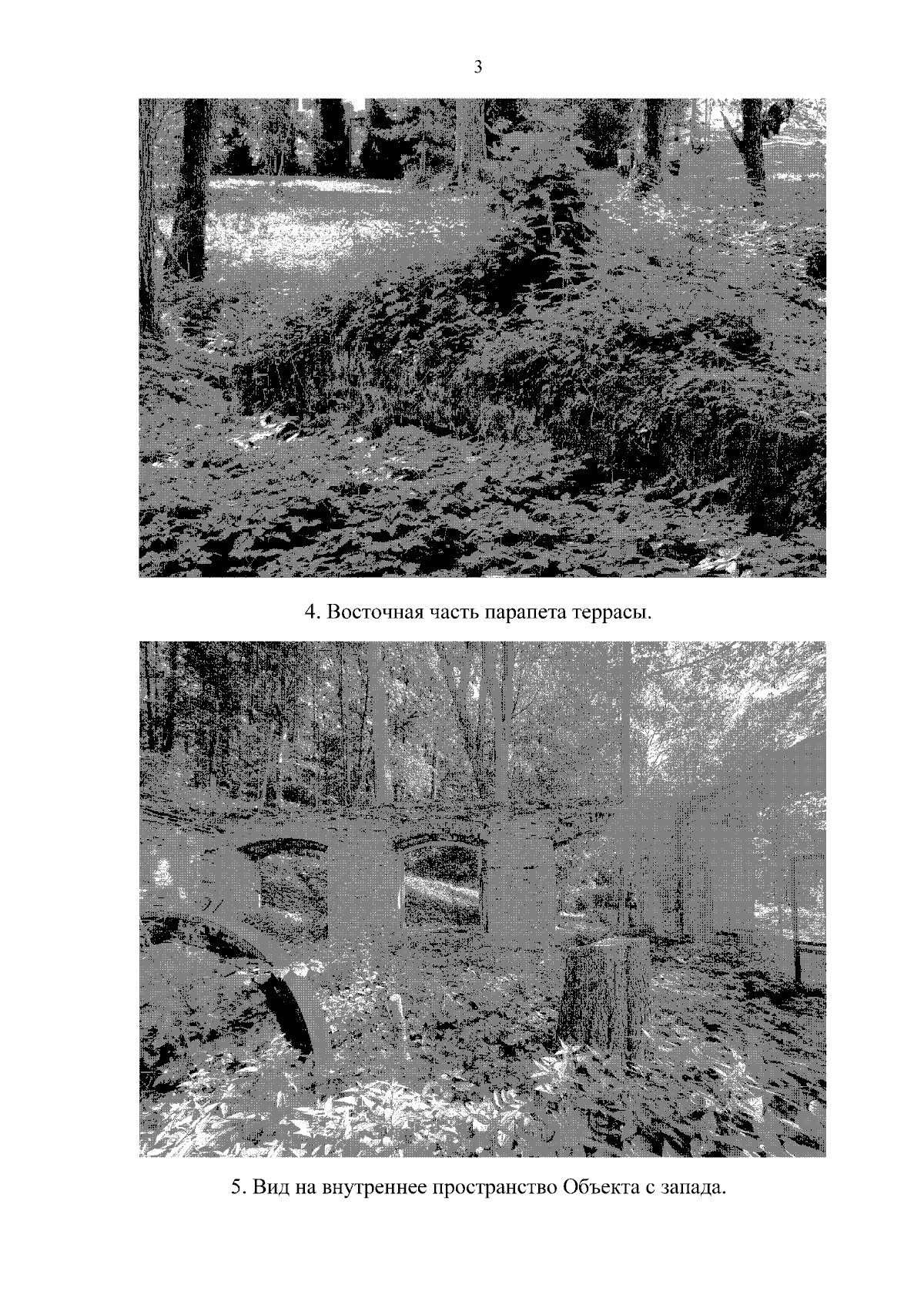 3

4. Восточная часть парапета террасы.

5. Вид на внутреннее пространство Объекта с запада.